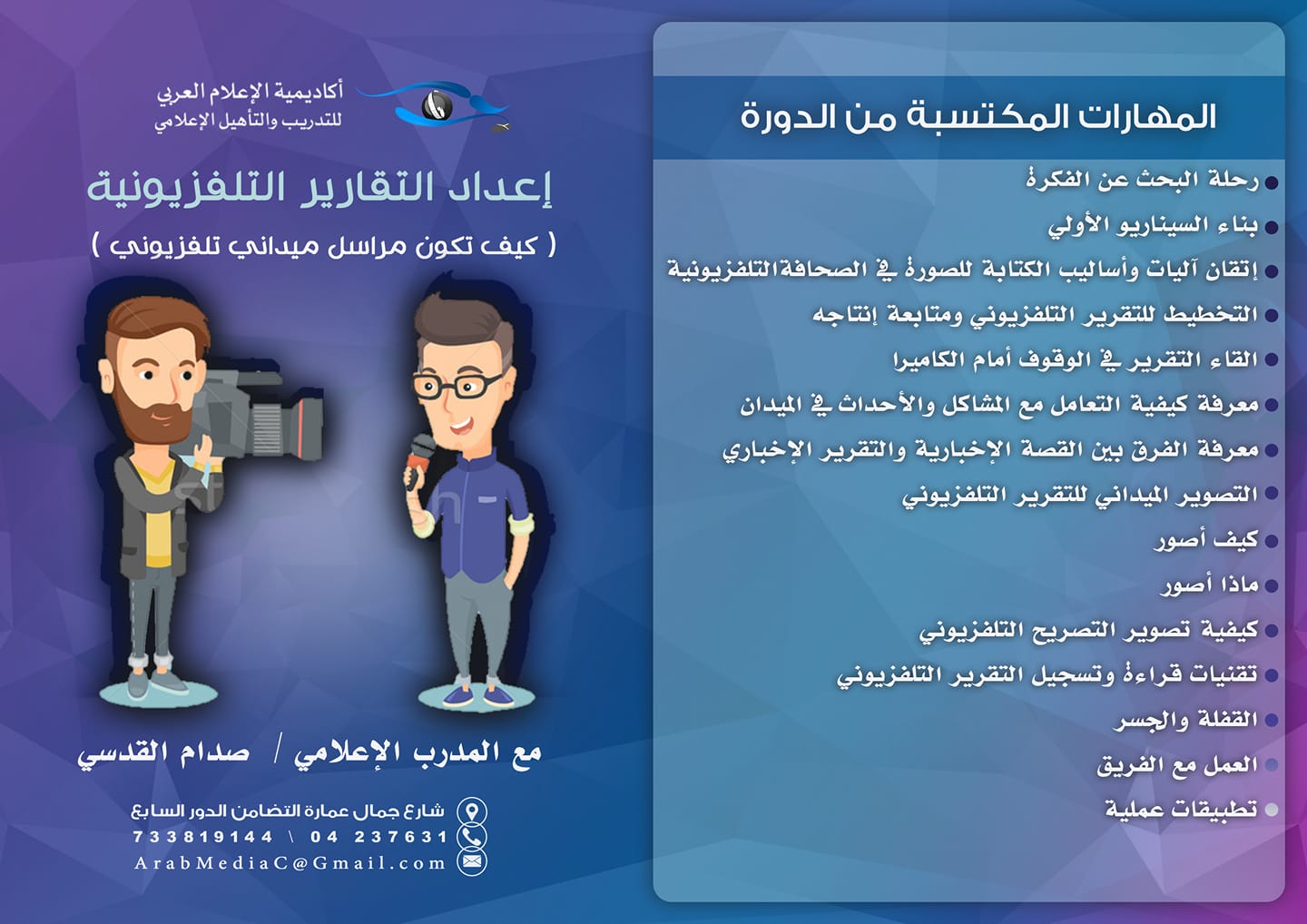 المهارات المكتسبة من الدورة

• رحلة البحث عن الفكرة
• بناء السيناريو الأولي
• إتقان آليات وأساليب الكتابة للصورة في الصحافةالتلفزيونية
• التخطيط للتقرير التلفزيوني ومتابعة إنتاجه
• القاء التقرير في الوقوف أمام الكاميرا
• معرفة كيفية التعامل مع المشاكل والأحداث في الميدان
• معرفة الفرق بين القصة الإخبارية والتقرير الإخباري
• التصوير الميداني للتقرير التلفزيوني
• كيف أصور
• ماذا أصور
• كيفية تصوير التصريح التلفزيوني
• تقنيات قراءة وتسجيل التقرير التلفزيوني
• القفلة والجسر
• العمل مع الفريق
• تطبيقات عملية

أكاديمية الإعلام العربي
للتدريب والتأهيل الإعلامي

إعداد التقارير التلفزيونية

( كيف تكون مراسل ميداني تلفزيوني )

مع المدرب الإعلامي / صدام القدسي

شارع جمال عمارة التضامن الدور السابع
733819144 \ 04 237631
ArabMediaC@Gmail.com